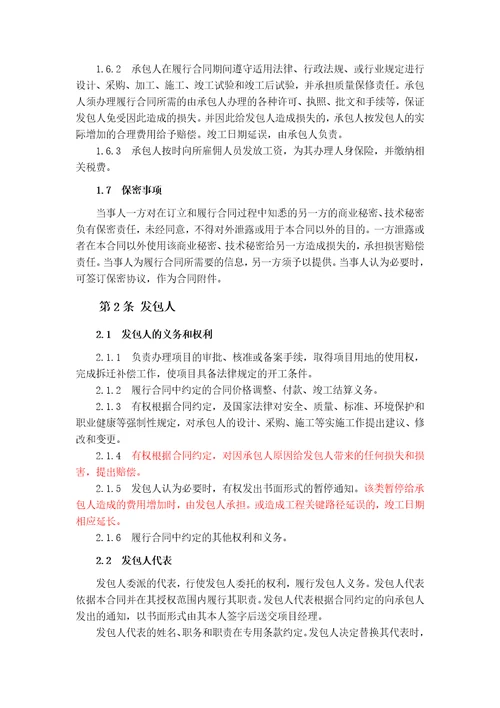 1.6.2 承包人在履行合同期间遵守适用法律、行政法规、或行业规定进行设计、采购、加工、施工、竣工试验和竣工后试验，并承担质量保修责任。承包人须办理履行合同所需的由承包人办理的各种许可、执照、批文和手续等，保证发包人免受因此造成的损失。并因此给发包人造成损失的，承包人按发包人的实际增加的合理费用给予赔偿。竣工日期延误，由承包人负责。

1.6.3 承包人按时向所雇佣人员发放工资，为其办理人身保险，并缴纳相关税费。

1.7 保密事项

当事人一方对在订立和履行合同过程中知悉的另一方的商业秘密、技术秘密负有保密责任，未经同意，不得对外泄露或用于本合同以外的目的。一方泄露或者在本合同以外使用该商业秘密、技术秘密给另一方造成损失的，承担损害赔偿责任。当事人为履行合同所需要的信息，另一方须予以提供。当事人认为必要时，可签订保密协议，作为合同附件。

第2条 发包人

2.1 发包人的义务和权利

2.1.1 负责办理项目的审批、核准或备案手续，取得项目用地的使用权，完成拆迁补偿工作，使项目具备法律规定的开工条件。

2.1.2 履行合同中约定的合同价格调整、付款、竣工结算义务。

2.1.3 有权根据合同约定，及国家法律对安全、质量、标准、环境保护和职业健康等强制性规定，对承包人的设计、采购、施工等实施工作提出建议、修改和变更。

2.1.4 有权根据合同约定，对因承包人原因给发包人带来的任何损失和损害，提出赔偿。

2.1.5 发包人认为必要时，有权发出书面形式的暂停通知。该类暂停给承包人造成的费用增加时，由发包人承担。或造成工程关键路径延误的，竣工日期相应延长。

2.1.6 履行合同中约定的其他权利和义务。

2.2 发包人代表

发包人委派的代表，行使发包人委托的权利，履行发包人义务。发包人代表依据本合同并在其授权范围内履行其职责。发包人代表根据合同约定的向承包人发出的通知，以书面形式由其本人签字后送交项目经理。

发包人代表的姓名、职务和职责在专用条款约定。发包人决定替换其代表时，